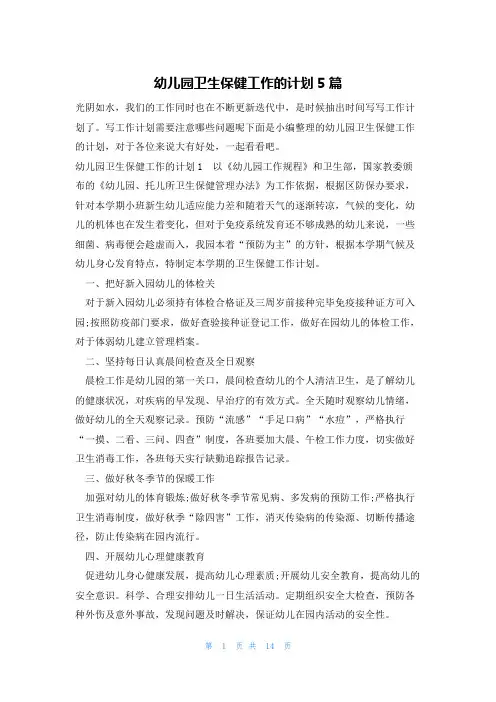 幼儿园卫生保健工作的计划 5 篇

光阴如水，我们的工作同时也在不断更新迭代中，是时候抽出时间写写工作计划了。写工作计划需要注意哪些问题呢下面是小编整理的幼儿园卫生保健工作的计划，对于各位来说大有好处，一起看看吧。

幼儿园卫生保健工作的计划 1　以《幼儿园工作规程》和卫生部，国家教委颁布的《幼儿园、托儿所卫生保健管理办法》为工作依据，根据区防保办要求，针对本学期小班新生幼儿适应能力差和随着天气的逐渐转凉，气候的变化，幼儿的机体也在发生着变化，但对于免疫系统发育还不够成熟的幼儿来说，一些细菌、病毒便会趁虚而入，我园本着“预防为主”的方针，根据本学期气候及幼儿身心发育特点，特制定本学期的卫生保健工作计划。

一、把好新入园幼儿的体检关

对于新入园幼儿必须持有体检合格证及三周岁前接种完毕免疫接种证方可入园;按照防疫部门要求，做好查验接种证登记工作，做好在园幼儿的体检工作，对于体弱幼儿建立管理档案。

二、坚持每日认真晨间检查及全日观察

晨检工作是幼儿园的第一关口，晨间检查幼儿的个人清洁卫生，是了解幼儿的健康状况，对疾病的早发现、早治疗的有效方式。全天随时观察幼儿情绪，做好幼儿的全天观察记录。预防“流感”“手足口病”“水痘”，严格执行“一摸、二看、三问、四查”制度，各班要加大晨、午检工作力度，切实做好卫生消毒工作，各班每天实行缺勤追踪报告记录。

三、做好秋冬季节的保暖工作

加强对幼儿的体育锻炼;做好秋冬季节常见病、多发病的预防工作;严格执行卫生消毒制度，做好秋季“除四害”工作，消灭传染病的传染源、切断传播途径，防止传染病在园内流行。

四、开展幼儿心理健康教育

促进幼儿身心健康发展，提高幼儿心理素质;开展幼儿安全教育，提高幼儿的安全意识。科学、合理安排幼儿一日生活活动。定期组织安全大检查，预防各种外伤及意外事故，发现问题及时解决，保证幼儿在园内活动的安全性。

第 1 页 共 14 页